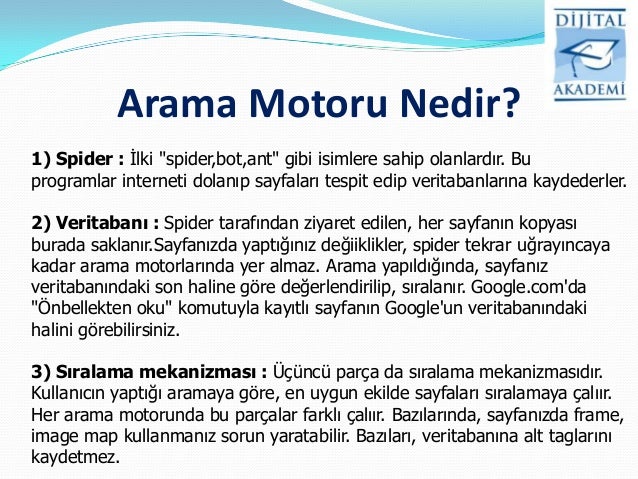 DİJİTAL AKADEMİ

Arama Motoru Nedir?

1) Spider : İlki "spider,bot,ant" gibi isimlere sahip olanlardır. Bu programlar interneti dolanıp sayfaları tespit edip veritabanlarına kaydederler.

2) Veritabanı : Spider tarafından ziyaret edilen, her sayfanın kopyası burada saklanır.Sayfanızda yaptığınız değiiklikler, spider tekrar uğrayıncaya kadar arama motorlarında yer almaz. Arama yapıldığında, sayfanız veritabanındaki son haline göre değerlendirilip, sıralanır. Google.com'da "Önbellekten oku" komutuyla kayıtlı sayfanın Google'un veritabanındaki halini görebilirsiniz.

3) Sıralama mekanizması : Üçüncü parça da sıralama mekanizmasıdır. Kullanıcın yaptığı aramaya göre, en uygun ekilde sayfaları sıralamaya çalıır. Her arama motorunda bu parçalar farklı çalıır. Bazılarında, sayfanızda frame, image map kullanmanız sorun yaratabilir. Bazıları, veritabanına alt taglarını kaydetmez.